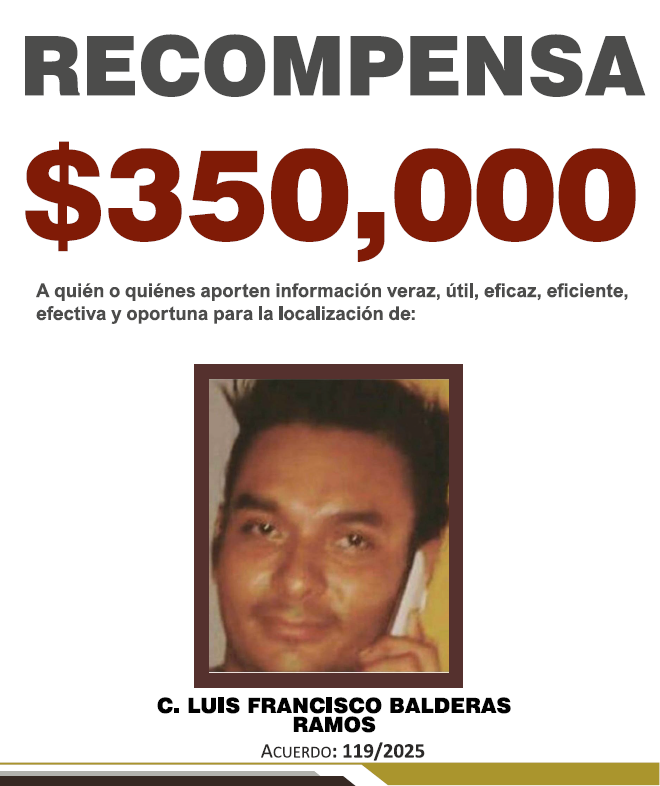 RECOMPENSA

$350,000

A quién o quiénes aporten información veraz, útil, eficaz, eficiente, efectiva y oportuna para la localización de:

C. LUIS FRANCISCO BALDERAS RAMOS

ACUERDO: 119/2025